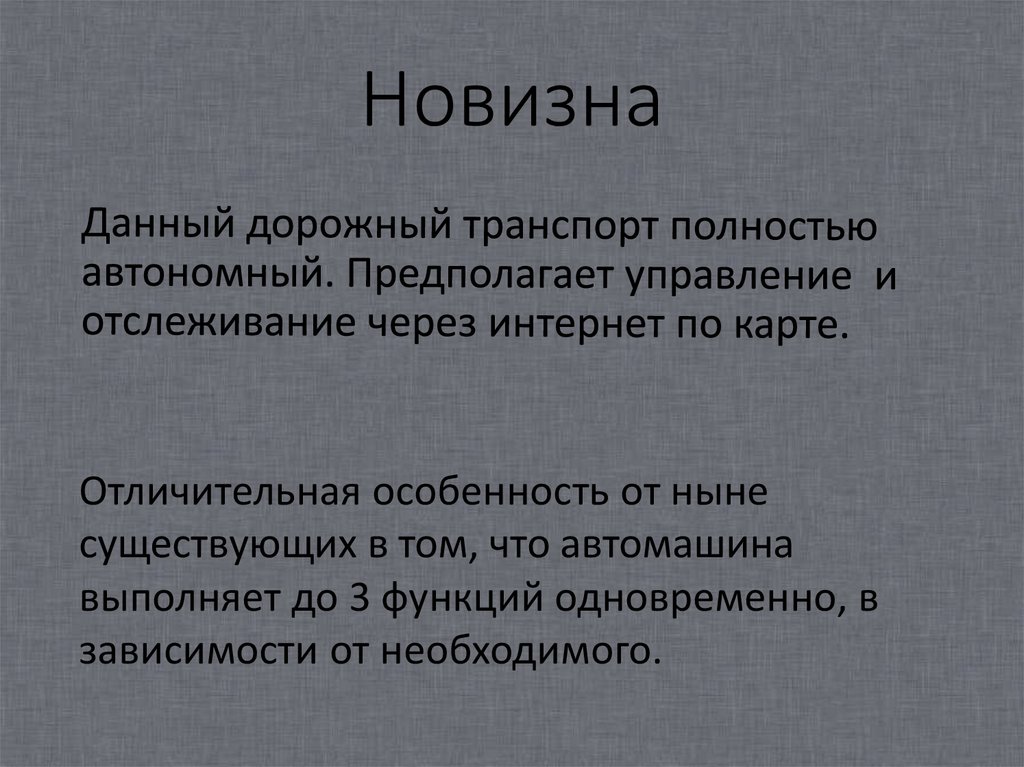 Новизна

Данный дорожный транспорт полностью автономный. Предполагает управление  и отслеживание через интернет по карте.

Отличительная особенность от ныне существующих в том, что автомашина выполняет до 3 функций одновременно, в зависимости от необходимого.